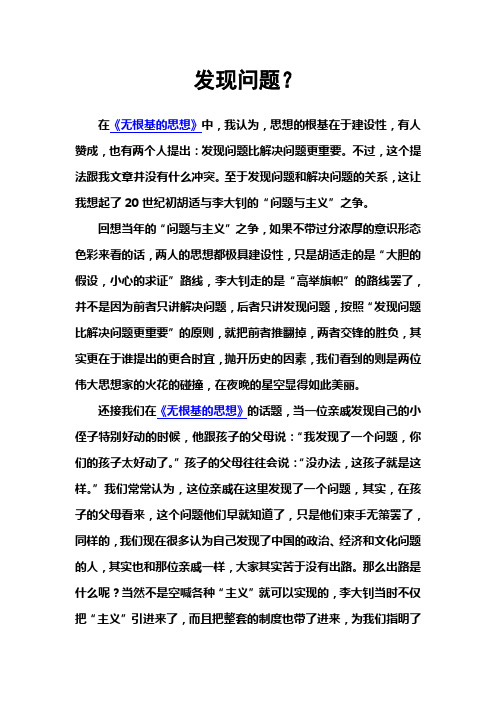 发现问题？

在《无根基的思想》中，我认为，思想的根基在于建设性，有人赞成，也有两个人提出：发现问题比解决问题更重要。不过，这个提法跟我文章并没有什么冲突。至于发现问题和解决问题的关系，这让我想起了 20 世纪初胡适与李大钊的“问题与主义”之争。

回想当年的“问题与主义”之争，如果不带过分浓厚的意识形态色彩来看的话，两人的思想都极具建设性，只是胡适走的是“大胆的假设，小心的求证”路线，李大钊走的是“高举旗帜”的路线罢了，并不是因为前者只讲解决问题，后者只讲发现问题，按照“发现问题比解决问题更重要”的原则，就把前者推翻掉，两者交锋的胜负，其实更在于谁提出的更合时宜，抛开历史的因素，我们看到的则是两位伟大思想家的火花的碰撞，在夜晚的星空显得如此美丽。

还接我们在《无根基的思想》的话题，当一位亲戚发现自己的小侄子特别好动的时候，他跟孩子的父母说：“我发现了一个问题，你们的孩子太好动了。”孩子的父母往往会说：“没办法，这孩子就是这样。”我们常常认为，这位亲戚在这里发现了一个问题，其实，在孩子的父母看来，这个问题他们早就知道了，只是他们束手无策罢了，同样的，我们现在很多认为自己发现了中国的政治、经济和文化问题的人，其实也和那位亲戚一样，大家其实苦于没有出路。那么出路是什么呢？当然不是空喊各种“主义”就可以实现的，李大钊当时不仅把“主义”引进来了，而且把整套的制度也带了进来，为我们指明了